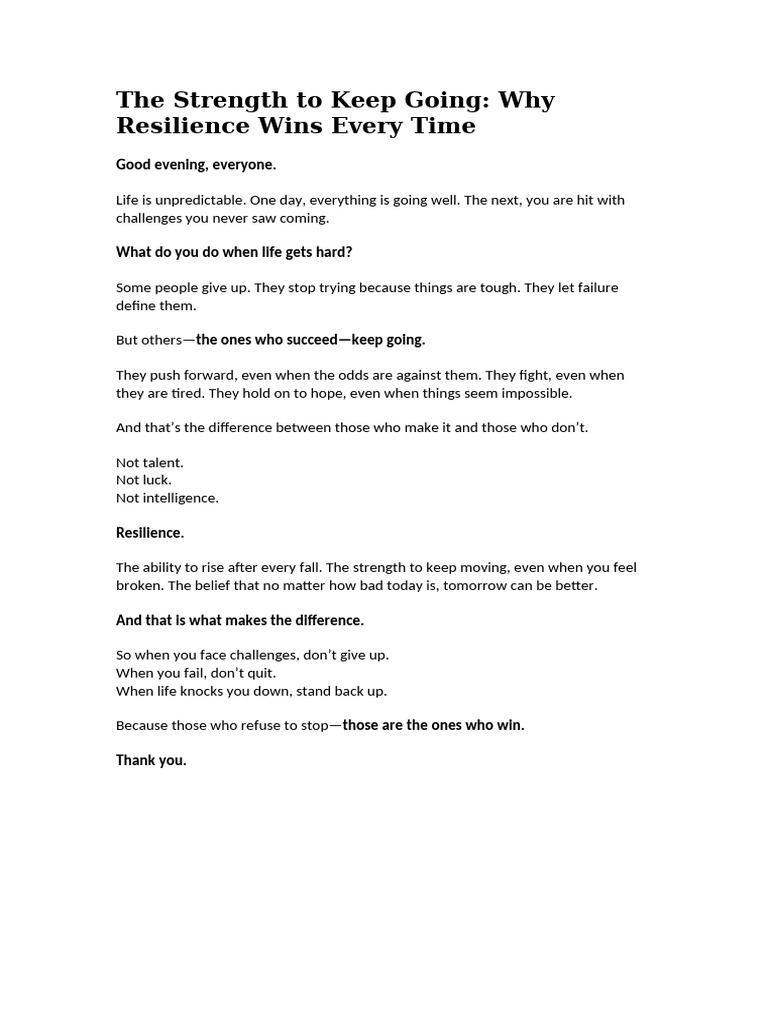 The Strength to Keep Going: Why Resilience Wins Every Time

Good evening, everyone.

Life is unpredictable. One day, everything is going well. The next, you are hit with challenges you never saw coming.

What do you do when life gets hard?

Some people give up. They stop trying because things are tough. They let failure define them.

But others—the ones who succeed—keep going.

They push forward, even when the odds are against them. They fight, even when they are tired. They hold on to hope, even when things seem impossible.

And that's the difference between those who make it and those who don't.

Not talent.
Not luck.
Not intelligence.

Resilience.

The ability to rise after every fall. The strength to keep moving, even when you feel broken. The belief that no matter how bad today is, tomorrow can be better.

And that is what makes the difference.

So when you face challenges, don't give up.
When you fail, don't quit.
When life knocks you down, stand back up.

Because those who refuse to stop—those are the ones who win.

Thank you.